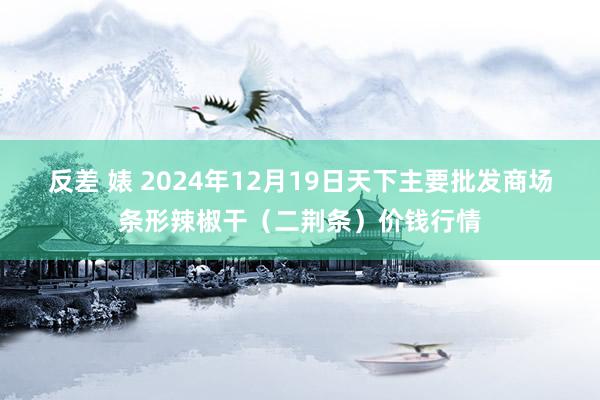 反差 婊 2024年12月19日天下主要批发商场条形辣椒干（二荆条）价钱行情